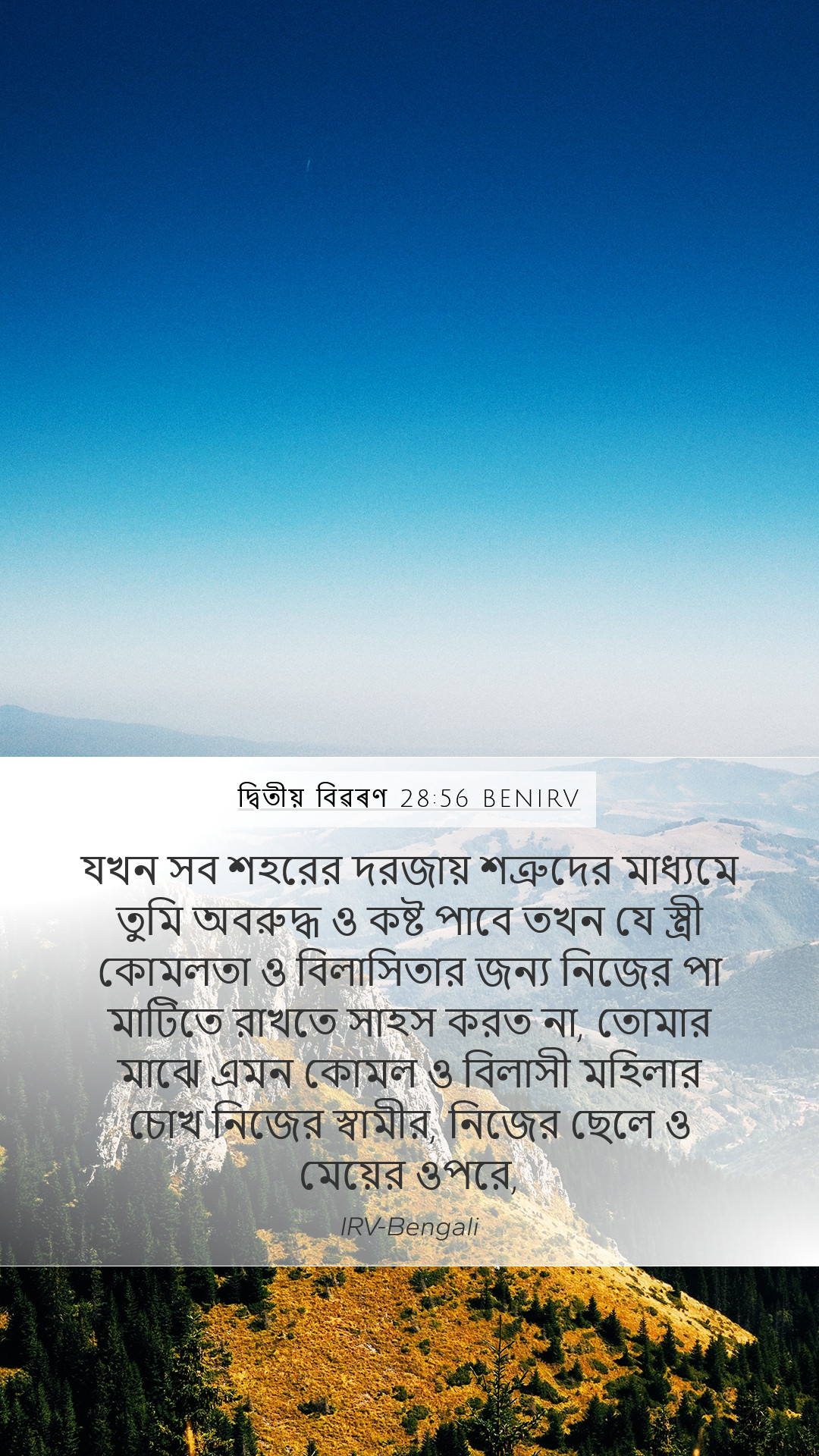 দ্বিতীয় বিৱৰণ 28:56 BENIRV

যখন সব শহরের দরজায় শত্রুদের মাধ্যমে তুমি অবরুদ্ধ ও কষ্ট পাবে তখন যে স্ত্রী কোমলতা ও বিলাসিতার জন্য নিজের পা মাটিতে রাখতে সাহস করত না, তোমার মাঝে এমন কোমল ও বিলাসী মহিলার চোখ নিজের স্বামীর, নিজের ছেলে ও মেয়ের ওপরে,

IRV-Bengali